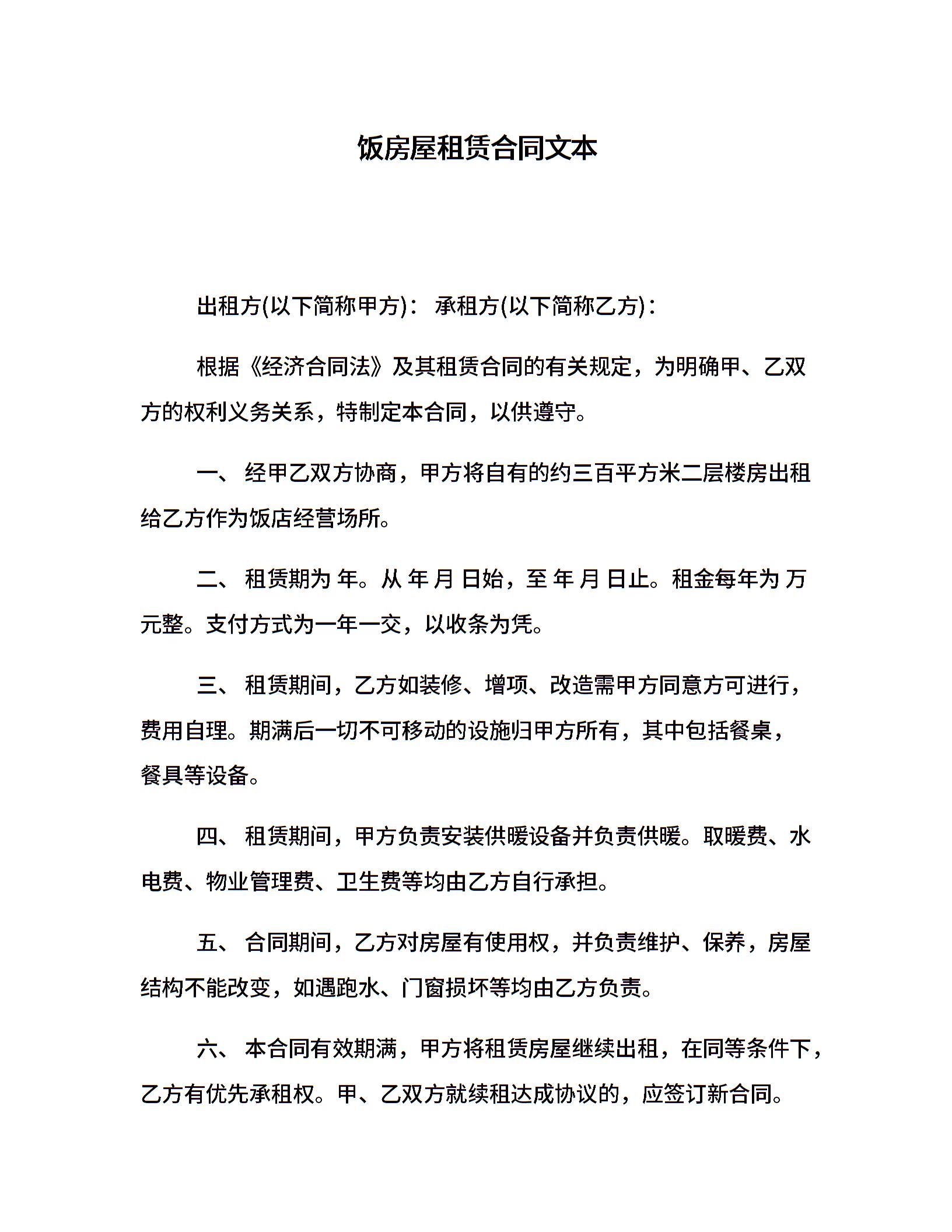 饭房屋租赁合同文本

出租方(以下简称甲方)： 承租方(以下简称乙方)：

根据《经济合同法》及其租赁合同的有关规定，为明确甲、乙双方的权利义务关系，特制定本合同，以供遵守。

一、 经甲乙双方协商，甲方将自有的约三百平方米二层楼房出租给乙方作为饭店经营场所。

二、 租赁期为 年。从 年 月 日始，至 年 月 日止。租金每年为 万元整。支付方式为一年一交，以收条为凭。

三、 租赁期间，乙方如装修、增项、改造需甲方同意方可进行，费用自理。期满后一切不可移动的设施归甲方所有，其中包括餐桌，餐具等设备。

四、 租赁期间，甲方负责安装供暖设备并负责供暖。取暖费、水电费、物业管理费、卫生费等均由乙方自行承担。

五、 合同期间，乙方对房屋有使用权，并负责维护、保养，房屋结构不能改变，如遇跑水、门窗损坏等均由乙方负责。

六、 本合同有效期满，甲方将租赁房屋继续出租，在同等条件下，乙方有优先承租权。甲、乙双方就续租达成协议的，应签订新合同。